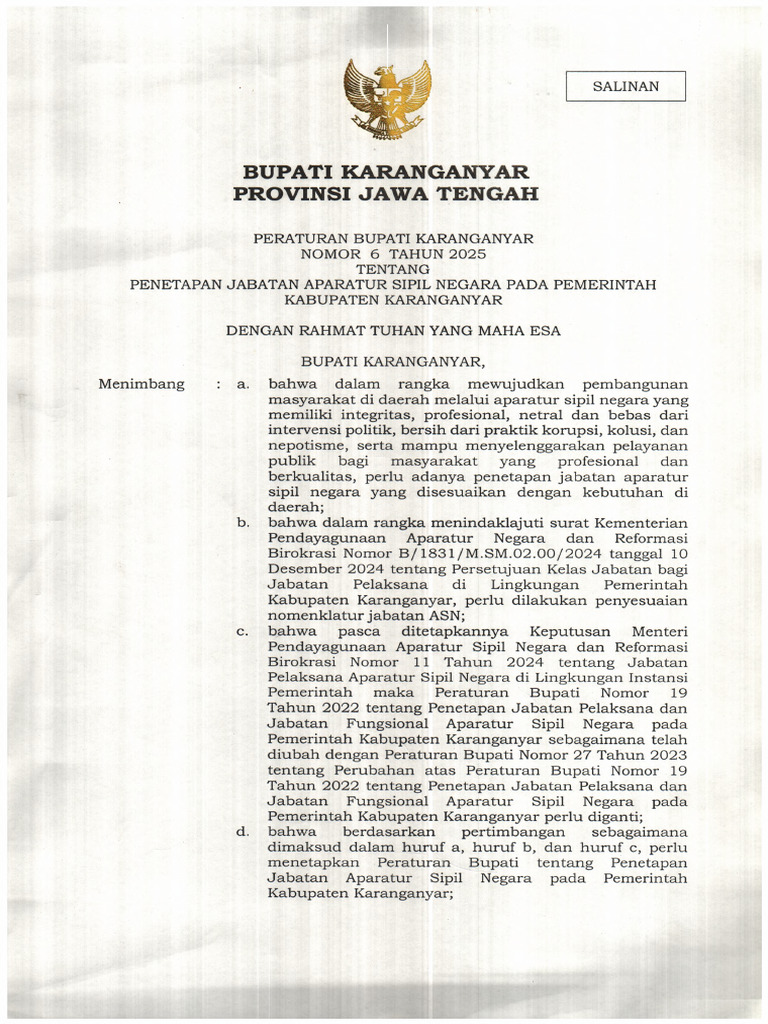 SALINAN

BUPATI KARANGANYAR
PROVINSI JAWA TENGAH

PERATURAN BUPATI KARANGANYAR
NOMOR 6 TAHUN 2025
TENTANG
PENETAPAN JABATAN APARATUR SIPIL NEGARA PADA PEMERINTAH KABUPATEN KARANGANYAR

DENGAN RAHMAT TUHAN YANG MAHA ESA

BUPATI KARANGANYAR,

Menimbang : a. bahwa dalam rangka mewujudkan pembangunan masyarakat di daerah melalui aparatur sipil negara yang memiliki integritas, profesional, netral dan bebas dari intervensi politik, bersih dari praktik korupsi, kolusi, dan nepotisme, serta mampu menyelenggarakan pelayanan publik bagi masyarakat yang profesional dan berkualitas, perlu adanya penetapan jabatan aparatur sipil negara yang disesuaikan dengan kebutuhan di daerah;

b. bahwa dalam rangka menindaklajuti surat Kementerian Pendayagunaan Aparatur Negara dan Reformasi Birokrasi Nomor B/1831/M.SM.02.00/2024 tanggal 10 Desember 2024 tentang Persetujuan Kelas Jabatan bagi Jabatan Pelaksana di Lingkungan Pemerintah Kabupaten Karanganyar, perlu dilakukan penyesuaian nomenklatur jabatan ASN;

c. bahwa pasca ditetapkannya Keputusan Menteri Pendayagunaan Aparatur Sipil Negara dan Reformasi Birokrasi Nomor 11 Tahun 2024 tentang Jabatan Pelaksana Aparatur Sipil Negara di Lingkungan Instansi Pemerintah maka Peraturan Bupati Nomor 19 Tahun 2022 tentang Penetapan Jabatan Pelaksana dan Jabatan Fungsional Aparatur Sipil Negara pada Pemerintah Kabupaten Karanganyar sebagaimana telah diubah dengan Peraturan Bupati Nomor 27 Tahun 2023 tentang Perubahan atas Peraturan Bupati Nomor 19 Tahun 2022 tentang Penetapan Jabatan Pelaksana dan Jabatan Fungsional Aparatur Sipil Negara pada Pemerintah Kabupaten Karanganyar perlu diganti;

d. bahwa berdasarkan pertimbangan sebagaimana dimaksud dalam huruf a, huruf b, dan huruf c, perlu menetapkan Peraturan Bupati tentang Penetapan Jabatan Aparatur Sipil Negara pada Pemerintah Kabupaten Karanganyar;